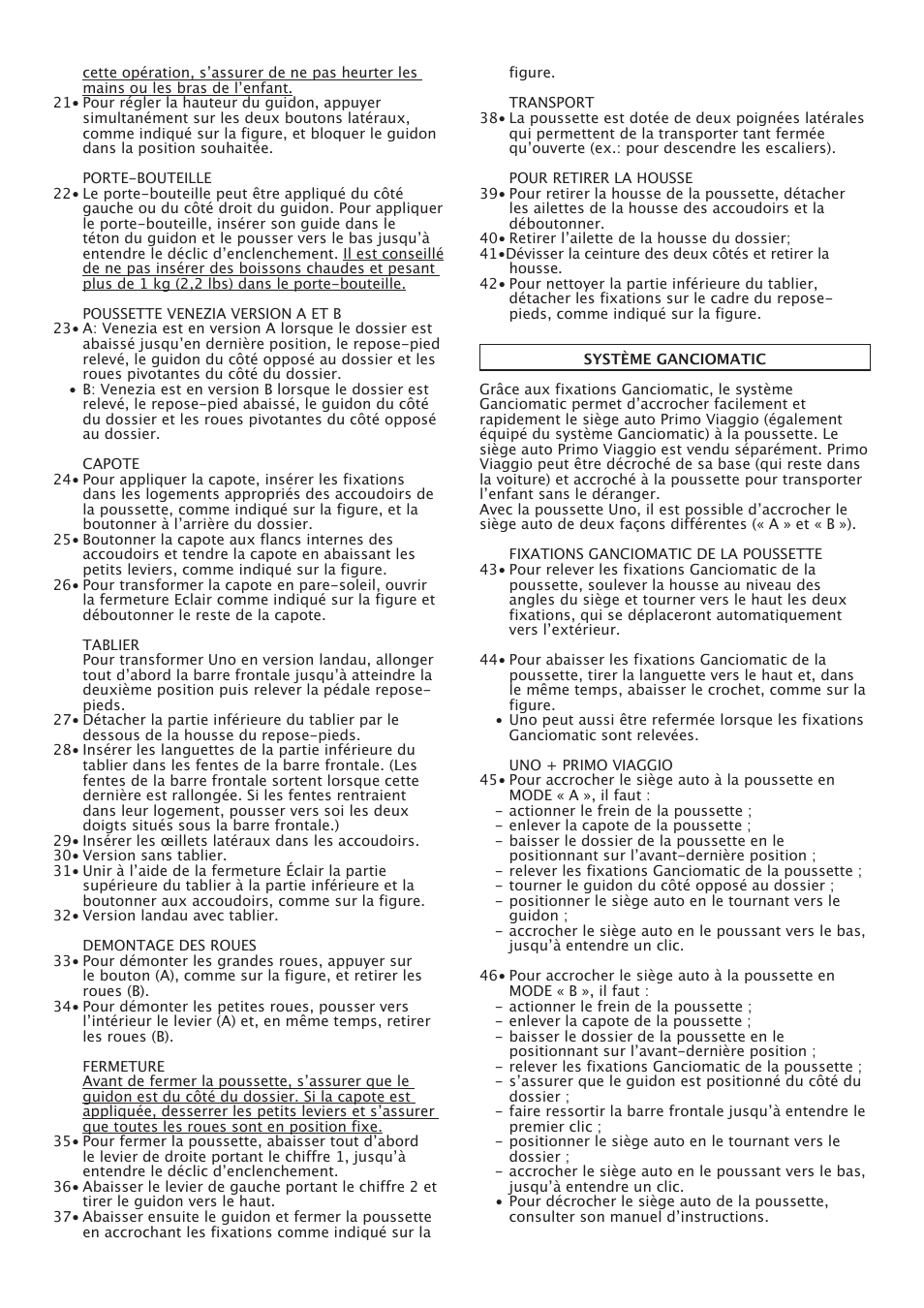 cette opération, s'assurer de ne pas heurter les mains ou les bras de l'enfant.

21• Pour régler la hauteur du guidon, appuyer simultanément sur les deux boutons latéraux, comme indiqué sur la figure, et bloquer le guidon dans la position souhaitée.

PORTE-BOUTEILLE

22• Le porte-bouteille peut être appliqué du côté gauche ou du côté droit du guidon. Pour appliquer le porte-bouteille, insérer son guide dans le téton du guidon et le pousser vers le bas jusqu'à entendre le déclic d'enclenchement. Il est conseillé de ne pas insérer des boissons chaudes et pesant plus de 1 kg (2,2 lbs) dans le porte-bouteille.

POUSSETTE VENEZIA VERSION A ET B

23• A: Venezia est en version A lorsque le dossier est abaissé jusqu'en dernière position, le repose-pied relevé, le guidon du côté opposé au dossier et les roues pivotantes du côté du dossier.

• B: Venezia est en version B lorsque le dossier est relevé, le repose-pied abaissé, le guidon du côté du dossier et les roues pivotantes du côté opposé au dossier.

CAPOTE

24• Pour appliquer la capote, insérer les fixations dans les logements appropriés des accoudoirs de la poussette, comme indiqué sur la figure, et la boutonner à l'arrière du dossier.

25• Boutonner la capote aux flancs internes des accoudoirs et tendre la capote en abaissant les petits leviers, comme indiqué sur la figure.

26• Pour transformer la capote en pare-soleil, ouvrir la fermeture Eclair comme indiqué sur la figure et déboutonner le reste de la capote.

TABLIER

Pour transformer Uno en version landau, allonger tout d'abord la barre frontale jusqu'à atteindre la deuxième position puis relever la pédale repose-pieds.

27• Détacher la partie inférieure du tablier par le dessous de la housse du repose-pieds.

28• Insérer les languettes de la partie inférieure du tablier dans les fentes de la barre frontale. (Les fentes de la barre frontale sortent lorsque cette dernière est rallongée. Si les fentes rentraient dans leur logement, pousser vers soi les deux doigts situés sous la barre frontale.)

29• Insérer les œillets latéraux dans les accoudoirs.

30• Version sans tablier.

31• Unir à l'aide de la fermeture Éclair la partie supérieure du tablier à la partie inférieure et la boutonner aux accoudoirs, comme sur la figure.

32• Version landau avec tablier.

DEMONTAGE DES ROUES

33• Pour démonter les grandes roues, appuyer sur le bouton (A), comme sur la figure, et retirer les roues (B).

34• Pour démonter les petites roues, pousser vers l'intérieur le levier (A) et, en même temps, retirer les roues (B).

FERMETURE

Avant de fermer la poussette, s'assurer que le guidon est du côté du dossier. Si la capote est appliquée, desserrer les petits leviers et s'assurer que toutes les roues sont en position fixe.

35• Pour fermer la poussette, abaisser tout d'abord le levier de droite portant le chiffre 1, jusqu'à entendre le déclic d'enclenchement.

36• Abaisser le levier de gauche portant le chiffre 2 et tirer le guidon vers le haut.

37• Abaisser ensuite le guidon et fermer la poussette en accrochant les fixations comme indiqué sur la figure.

TRANSPORT

38• La poussette est dotée de deux poignées latérales qui permettent de la transporter tant fermée qu'ouverte (ex.: pour descendre les escaliers).

POUR RETIRER LA HOUSSE

39• Pour retirer la housse de la poussette, détacher les ailettes de la housse des accoudoirs et la déboutonner.

40• Retirer l'ailette de la housse du dossier;

41•Dévisser la ceinture des deux côtés et retirer la housse.

42• Pour nettoyer la partie inférieure du tablier, détacher les fixations sur le cadre du repose-pieds, comme indiqué sur la figure.

SYSTÈME GANCIOMATIC

Grâce aux fixations Ganciomatic, le système Ganciomatic permet d'accrocher facilement et rapidement le siège auto Primo Viaggio (également équipé du système Ganciomatic) à la poussette. Le siège auto Primo Viaggio est vendu séparément. Primo Viaggio peut être décroché de sa base (qui reste dans la voiture) et accroché à la poussette pour transporter l'enfant sans le déranger.
Avec la poussette Uno, il est possible d'accrocher le siège auto de deux façons différentes (« A » et « B »).

FIXATIONS GANCIOMATIC DE LA POUSSETTE

43• Pour relever les fixations Ganciomatic de la poussette, soulever la housse au niveau des angles du siège et tourner vers le haut les deux fixations, qui se déplaceront automatiquement vers l'extérieur.

44• Pour abaisser les fixations Ganciomatic de la poussette, tirer la languette vers le haut et, dans le même temps, abaisser le crochet, comme sur la figure.

• Uno peut aussi être refermée lorsque les fixations Ganciomatic sont relevées.

UNO + PRIMO VIAGGIO

45• Pour accrocher le siège auto à la poussette en MODE « A », il faut :
- actionner le frein de la poussette ;
- enlever la capote de la poussette ;
- baisser le dossier de la poussette en le positionnant sur l'avant-dernière position ;
- relever les fixations Ganciomatic de la poussette ;
- tourner le guidon du côté opposé au dossier ;
- positionner le siège auto en le tournant vers le guidon ;
- accrocher le siège auto en le poussant vers le bas, jusqu'à entendre un clic.

46• Pour accrocher le siège auto à la poussette en MODE « B », il faut :
- actionner le frein de la poussette ;
- enlever la capote de la poussette ;
- baisser le dossier de la poussette en le positionnant sur l'avant-dernière position ;
- relever les fixations Ganciomatic de la poussette ;
- s'assurer que le guidon est positionné du côté du dossier ;
- faire ressortir la barre frontale jusqu'à entendre le premier clic ;
- positionner le siège auto en le tournant vers le dossier ;
- accrocher le siège auto en le poussant vers le bas, jusqu'à entendre un clic.

• Pour décrocher le siège auto de la poussette, consulter son manuel d'instructions.